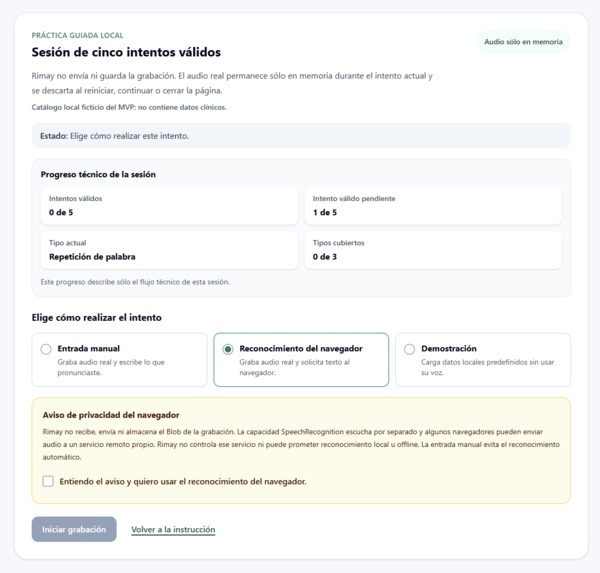 PRÁCTICA GUIADA LOCAL

Sesión de cinco intentos válidos

Audio sólo en memoria

Rimay no envía ni guarda la grabación. El audio real permanece sólo en memoria durante el intento actual y se descarta al reiniciar, continuar o cerrar la página.

Catálogo local ficticio del MVP; no contiene datos clínicos.

Estado: Elige cómo realizar este intento.

Progreso técnico de la sesión

Intentos válidos
0 de 5

Intento válido pendiente
1 de 5

Tipo actual
Repetición de palabra

Tipos cubiertos
0 de 3

Este progreso describe sólo el flujo técnico de esta sesión.

Elige cómo realizar el intento

Entrada manual
Graba audio real y escribe lo que pronunciaste.

Reconocimiento del navegador
Graba audio real y solicita texto al navegador.

Demostración
Carga datos locales predefinidos sin usar su voz.

Aviso de privacidad del navegador

Rimay no recibe, envía ni almacena el Blob de la grabación. La capacidad SpeechRecognition escucha por separado y algunos navegadores pueden enviar audio a un servicio remoto propio. Rimay no controla ese servicio ni puede prometer reconocimiento local u offline. La entrada manual evita el reconocimiento automático.

Entiendo el aviso y quiero usar el reconocimiento del navegador.

Iniciar grabación

Volver a la instrucción